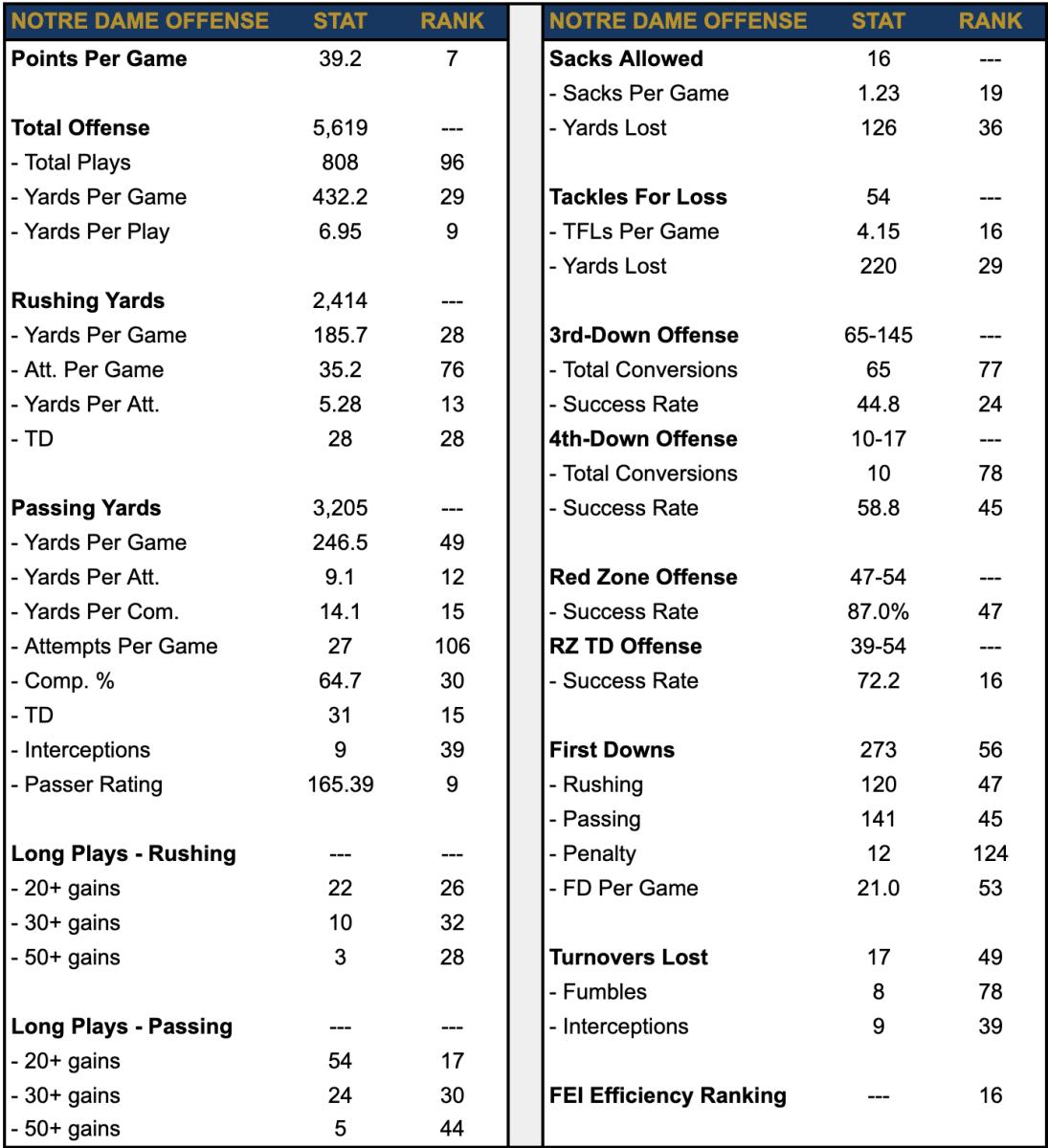 | NOTRE DAME OFFENSE | STAT | RANK |
|---|---|---|
| **Points Per Game** | 39.2 | 7 |
| | | |
| **Total Offense** | 5,619 | --- |
| - Total Plays | 808 | 96 |
| - Yards Per Game | 432.2 | 29 |
| - Yards Per Play | 6.95 | 9 |
| | | |
| **Rushing Yards** | 2,414 | --- |
| - Yards Per Game | 185.7 | 28 |
| - Att. Per Game | 35.2 | 76 |
| - Yards Per Att. | 5.28 | 13 |
| - TD | 28 | 28 |
| | | |
| **Passing Yards** | 3,205 | --- |
| - Yards Per Game | 246.5 | 49 |
| - Yards Per Att. | 9.1 | 12 |
| - Yards Per Com. | 14.1 | 15 |
| - Attempts Per Game | 27 | 106 |
| - Comp. % | 64.7 | 30 |
| - TD | 31 | 15 |
| - Interceptions | 9 | 39 |
| - Passer Rating | 165.39 | 9 |
| | | |
| **Long Plays - Rushing** | --- | --- |
| - 20+ gains | 22 | 26 |
| - 30+ gains | 10 | 32 |
| - 50+ gains | 3 | 28 |
| | | |
| **Long Plays - Passing** | --- | --- |
| - 20+ gains | 54 | 17 |
| - 30+ gains | 24 | 30 |
| - 50+ gains | 5 | 44 |

| NOTRE DAME OFFENSE | STAT | RANK |
|---|---|---|
| **Sacks Allowed** | 16 | --- |
| - Sacks Per Game | 1.23 | 19 |
| - Yards Lost | 126 | 36 |
| | | |
| **Tackles For Loss** | 54 | --- |
| - TFLs Per Game | 4.15 | 16 |
| - Yards Lost | 220 | 29 |
| | | |
| **3rd-Down Offense** | 65-145 | --- |
| - Total Conversions | 65 | 77 |
| - Success Rate | 44.8 | 24 |
| **4th-Down Offense** | 10-17 | --- |
| - Total Conversions | 10 | 78 |
| - Success Rate | 58.8 | 45 |
| | | |
| **Red Zone Offense** | 47-54 | --- |
| - Success Rate | 87.0% | 47 |
| **RZ TD Offense** | 39-54 | --- |
| - Success Rate | 72.2 | 16 |
| | | |
| **First Downs** | 273 | 56 |
| - Rushing | 120 | 47 |
| - Passing | 141 | 45 |
| - Penalty | 12 | 124 |
| - FD Per Game | 21.0 | 53 |
| | | |
| **Turnovers Lost** | 17 | 49 |
| - Fumbles | 8 | 78 |
| - Interceptions | 9 | 39 |
| | | |
| **FEI Efficiency Ranking** | --- | 16 |